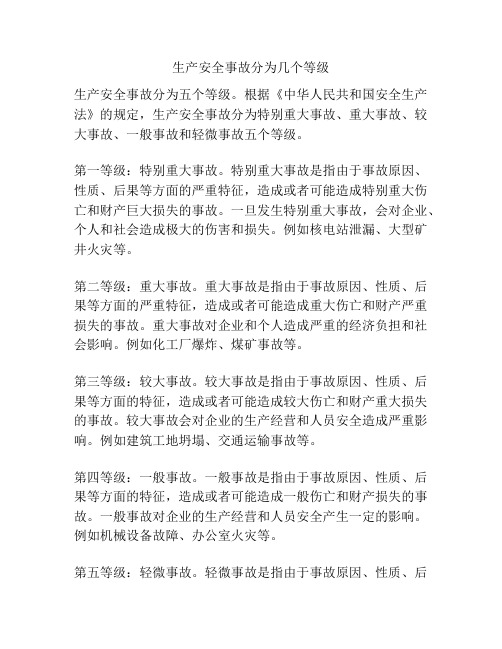 生产安全事故分为几个等级

生产安全事故分为五个等级。根据《中华人民共和国安全生产法》的规定，生产安全事故分为特别重大事故、重大事故、较大事故、一般事故和轻微事故五个等级。

第一等级：特别重大事故。特别重大事故是指由于事故原因、性质、后果等方面的严重特征，造成或者可能造成特别重大伤亡和财产巨大损失的事故。一旦发生特别重大事故，会对企业、个人和社会造成极大的伤害和损失。例如核电站泄漏、大型矿井火灾等。

第二等级：重大事故。重大事故是指由于事故原因、性质、后果等方面的严重特征，造成或者可能造成重大伤亡和财产严重损失的事故。重大事故对企业和个人造成严重的经济负担和社会影响。例如化工厂爆炸、煤矿事故等。

第三等级：较大事故。较大事故是指由于事故原因、性质、后果等方面的特征，造成或者可能造成较大伤亡和财产重大损失的事故。较大事故会对企业的生产经营和人员安全造成严重影响。例如建筑工地坍塌、交通运输事故等。

第四等级：一般事故。一般事故是指由于事故原因、性质、后果等方面的特征，造成或者可能造成一般伤亡和财产损失的事故。一般事故对企业的生产经营和人员安全产生一定的影响。例如机械设备故障、办公室火灾等。

第五等级：轻微事故。轻微事故是指由于事故原因、性质、后